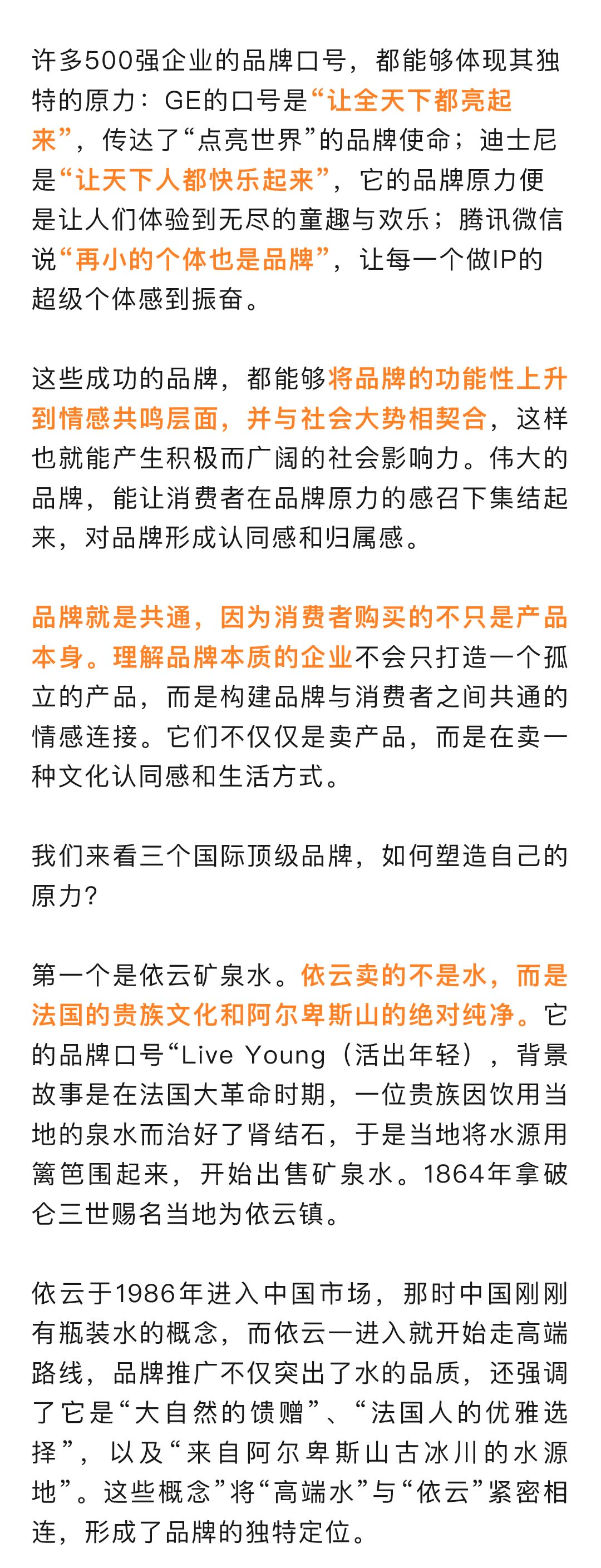 许多500强企业的品牌口号，都能够体现其独特的原力：GE的口号是“让全天下都亮起来”，传达了“点亮世界”的品牌使命；迪士尼是“让天下人都快乐起来”，它的品牌原力便是让人们体验到无尽的童趣与欢乐；腾讯微信说“再小的个体也是品牌”，让每一个做IP的超级个体感到振奋。

这些成功的品牌，都能够将品牌的功能性上升到情感共鸣层面，并与社会大势相契合，这样也就能产生积极而广阔的社会影响力。伟大的品牌，能让消费者在品牌原力的感召下集结起来，对品牌形成认同感和归属感。

品牌就是共通，因为消费者购买的不只是产品本身。理解品牌本质的企业不会只打造一个孤立的产品，而是构建品牌与消费者之间共通的情感连接。它们不仅仅是卖产品，而是在卖一种文化认同感和生活方式。

我们来看三个国际顶级品牌，如何塑造自己的原力？

第一个是依云矿泉水。依云卖的不是水，而是法国的贵族文化和阿尔卑斯山的绝对纯净。它的品牌口号“Live Young（活出年轻），背景故事是在法国大革命时期，一位贵族因饮用当地的泉水而治好了肾结石，于是当地将水源用篱笆围起来，开始出售矿泉水。1864年拿破仑三世赐名当地为依云镇。

依云于1986年进入中国市场，那时中国刚刚有瓶装水的概念，而依云一进入就开始走高端路线，品牌推广不仅突出了水的品质，还强调了它是“大自然的馈赠”、“法国人的优雅选择”，以及“来自阿尔卑斯山古冰川的水源地”。这些概念”将“高端水”与“依云”紧密相连，形成了品牌的独特定位。